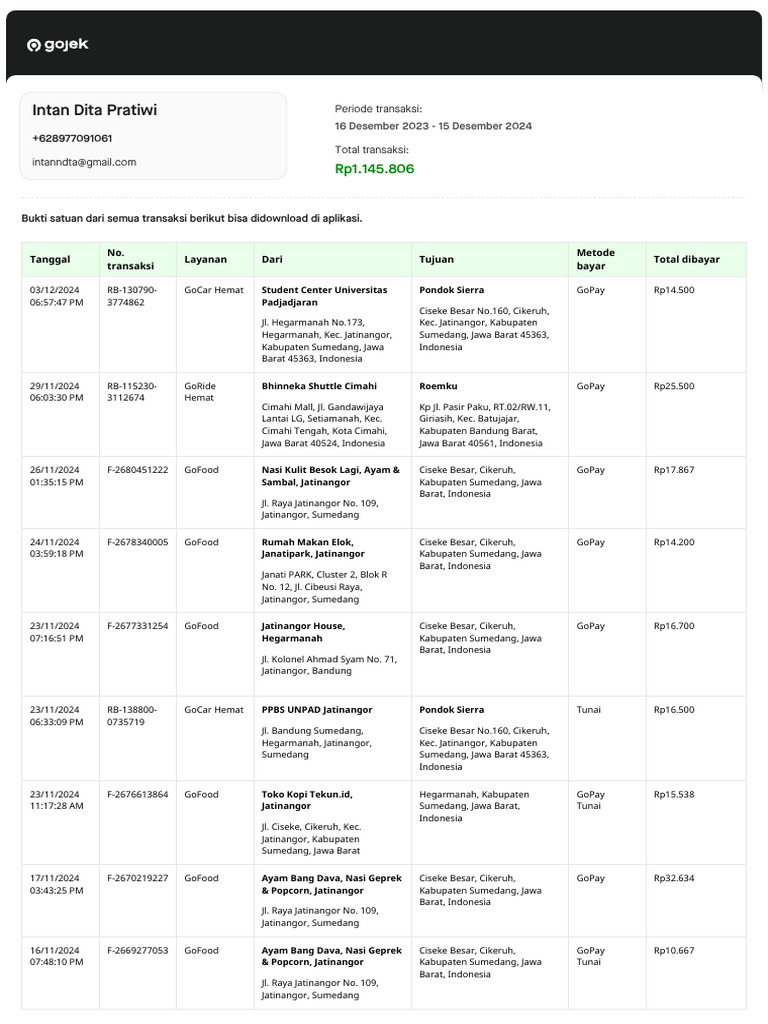 gojek

Intan Dita Pratiwi
+628977091061
intanndta@gmail.com

Periode transaksi:
16 Desember 2023 - 15 Desember 2024
Total transaksi:
Rp1.145.806

Bukti satuan dari semua transaksi berikut bisa didownload di aplikasi.

| Tanggal | No. transaksi | Layanan | Dari | Tujuan | Metode bayar | Total dibayar |
|---|---|---|---|---|---|---|
| 03/12/2024 06:57:47 PM | RB-130790-3774862 | GoCar Hemat | Student Center Universitas Padjadjaran Jl. Hegarmanah No.173, Hegarmanah, Kec. Jatinangor, Kabupaten Sumedang, Jawa Barat 45363, Indonesia | Pondok Sierra Ciseke Besar No.160, Cikeruh, Kec. Jatinangor, Kabupaten Sumedang, Jawa Barat 45363, Indonesia | GoPay | Rp14.500 |
| 29/11/2024 06:03:30 PM | RB-115230-3112674 | GoRide Hemat | Bhinneka Shuttle Cimahi Cimahi Mall, Jl. Gandawijaya Lantai LG, Setiamanah, Kec. Cimahi Tengah, Kota Cimahi, Jawa Barat 40524, Indonesia | Roemku Kp Jl. Pasir Paku, RT.02/RW.11, Giriasih, Kec. Batujajar, Kabupaten Bandung Barat, Jawa Barat 40561, Indonesia | GoPay | Rp25.500 |
| 26/11/2024 01:35:15 PM | F-2680451222 | GoFood | Nasi Kulit Besok Lagi, Ayam & Sambal, Jatinangor Jl. Raya Jatinangor No. 109, Jatinangor, Sumedang | Ciseke Besar, Cikeruh, Kabupaten Sumedang, Jawa Barat, Indonesia | GoPay | Rp17.867 |
| 24/11/2024 03:59:18 PM | F-2678340005 | GoFood | Rumah Makan Elok, Janatipark, Jatinangor Janati PARK, Cluster 2, Blok R No. 12, Jl. Cibeusi Raya, Jatinangor, Sumedang | Ciseke Besar, Cikeruh, Kabupaten Sumedang, Jawa Barat, Indonesia | GoPay | Rp14.200 |
| 23/11/2024 07:16:51 PM | F-2677331254 | GoFood | Jatinangor House, Hegarmanah Jl. Kolonel Ahmad Syam No. 71, Jatinangor, Bandung | Ciseke Besar, Cikeruh, Kabupaten Sumedang, Jawa Barat, Indonesia | GoPay | Rp16.700 |
| 23/11/2024 06:33:09 PM | RB-138800-0735719 | GoCar Hemat | PPBS UNPAD Jatinangor Jl. Bandung Sumedang, Hegarmanah, Jatinangor, Sumedang | Pondok Sierra Ciseke Besar No.160, Cikeruh, Kec. Jatinangor, Kabupaten Sumedang, Jawa Barat 45363, Indonesia | Tunai | Rp16.500 |
| 23/11/2024 11:17:28 AM | F-2676613864 | GoFood | Toko Kopi Tekun.id, Jatinangor Jl. Ciseke, Cikeruh, Kec. Jatinangor, Kabupaten Sumedang, Jawa Barat | Hegarmanah, Kabupaten Sumedang, Jawa Barat, Indonesia | GoPay Tunai | Rp15.538 |
| 17/11/2024 03:43:25 PM | F-2670219227 | GoFood | Ayam Bang Dava, Nasi Geprek & Popcorn, Jatinangor Jl. Raya Jatinangor No. 109, Jatinangor, Sumedang | Ciseke Besar, Cikeruh, Kabupaten Sumedang, Jawa Barat, Indonesia | GoPay | Rp32.634 |
| 16/11/2024 07:48:10 PM | F-2669277053 | GoFood | Ayam Bang Dava, Nasi Geprek & Popcorn, Jatinangor Jl. Raya Jatinangor No. 109, Jatinangor, Sumedang | Ciseke Besar, Cikeruh, Kabupaten Sumedang, Jawa Barat, Indonesia | GoPay Tunai | Rp10.667 |